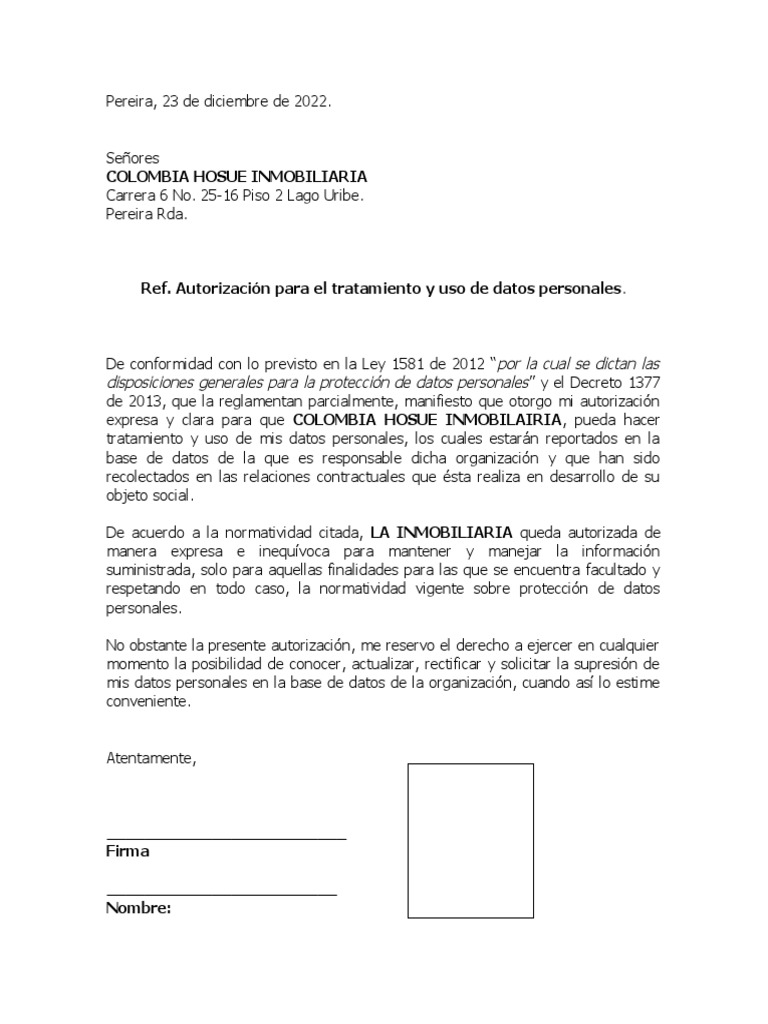 Pereira, 23 de diciembre de 2022.

Señores
COLOMBIA HOSUE INMOBILIARIA
Carrera 6 No. 25-16 Piso 2 Lago Uribe.
Pereira Rda.

Ref. Autorización para el tratamiento y uso de datos personales.

De conformidad con lo previsto en la Ley 1581 de 2012 "por la cual se dictan las disposiciones generales para la protección de datos personales" y el Decreto 1377 de 2013, que la reglamentan parcialmente, manifiesto que otorgo mi autorización expresa y clara para que COLOMBIA HOSUE INMOBILAIRIA, pueda hacer tratamiento y uso de mis datos personales, los cuales estarán reportados en la base de datos de la que es responsable dicha organización y que han sido recolectados en las relaciones contractuales que ésta realiza en desarrollo de su objeto social.

De acuerdo a la normatividad citada, LA INMOBILIARIA queda autorizada de manera expresa e inequívoca para mantener y manejar la información suministrada, solo para aquellas finalidades para las que se encuentra facultado y respetando en todo caso, la normatividad vigente sobre protección de datos personales.

No obstante la presente autorización, me reservo el derecho a ejercer en cualquier momento la posibilidad de conocer, actualizar, rectificar y solicitar la supresión de mis datos personales en la base de datos de la organización, cuando así lo estime conveniente.

Atentamente,

Firma

Nombre: